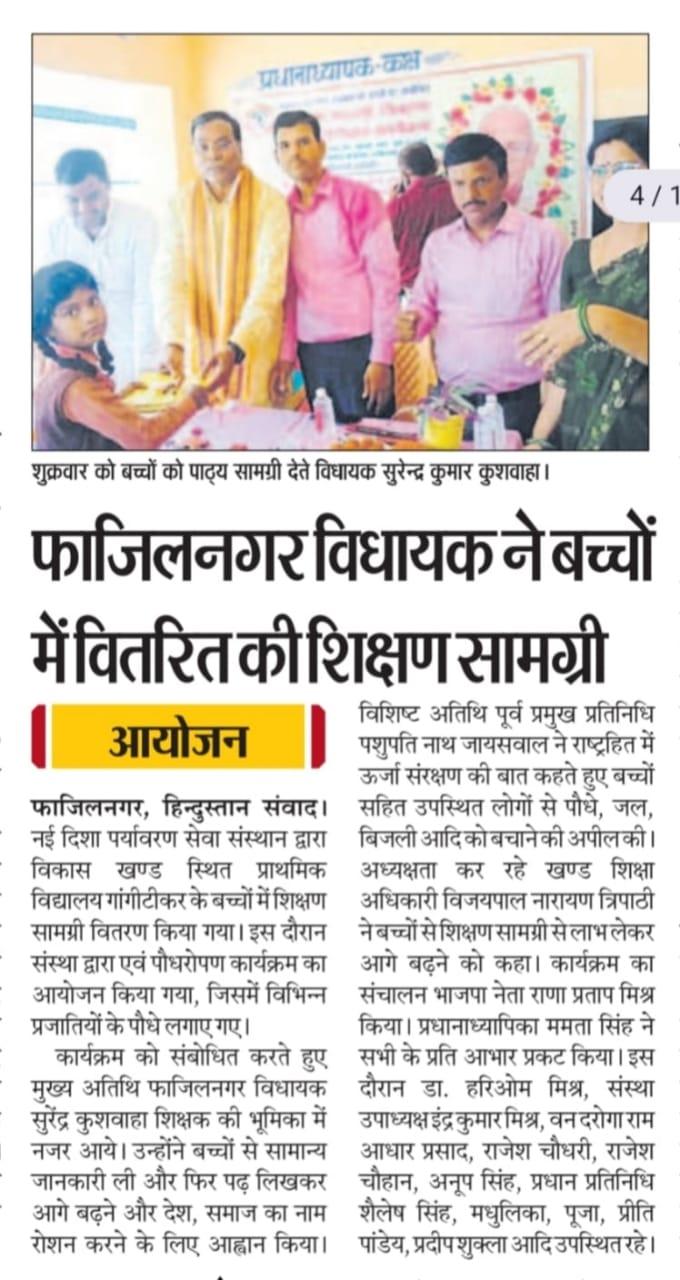 प्रधानाध्यापक-कक्ष

4 / 1

शुक्रवार को बच्चों को पाठ्य सामग्री देते विधायक सुरेन्द्र कुमार कुशवाहा।

फाजिलनगर विधायक ने बच्चों में वितरित की शिक्षण सामग्री

आयोजन

फाजिलनगर, हिन्दुस्तान संवाद। नई दिशा पर्यावरण सेवा संस्थान द्वारा विकास खण्ड स्थित प्राथमिक विद्यालय गांगीटीकर के बच्चों में शिक्षण सामग्री वितरण किया गया। इस दौरान संस्था द्वारा एवं पौधरोपण कार्यक्रम का आयोजन किया गया, जिसमें विभिन्न प्रजातियों के पौधे लगाए गए।

कार्यक्रम को संबोधित करते हुए मुख्य अतिथि फाजिलनगर विधायक सुरेंद्र कुशवाहा शिक्षक की भूमिका में नजर आये। उन्होंने बच्चों से सामान्य जानकारी ली और फिर पढ़ लिखकर आगे बढ़ने और देश, समाज का नाम रोशन करने के लिए आह्वान किया। विशिष्ट अतिथि पूर्व प्रमुख प्रतिनिधि पशुपति नाथ जायसवाल ने राष्ट्रहित में ऊर्जा संरक्षण की बात कहते हुए बच्चों सहित उपस्थित लोगों से पौधे, जल, बिजली आदि को बचाने की अपील की। अध्यक्षता कर रहे खण्ड शिक्षा अधिकारी विजयपाल नारायण त्रिपाठी ने बच्चों से शिक्षण सामग्री से लाभ लेकर आगे बढ़ने को कहा। कार्यक्रम का संचालन भाजपा नेता राणा प्रताप मिश्र किया। प्रधानाध्यापिका ममता सिंह ने सभी के प्रति आभार प्रकट किया। इस दौरान डा. हरिओम मिश्र, संस्था उपाध्यक्ष इंद्र कुमार मिश्र, वन दरोगा राम आधार प्रसाद, राजेश चौधरी, राजेश चौहान, अनूप सिंह, प्रधान प्रतिनिधि शैलेष सिंह, मधुलिका, पूजा, प्रीति पांडेय, प्रदीप शुक्ला आदि उपस्थित रहे।